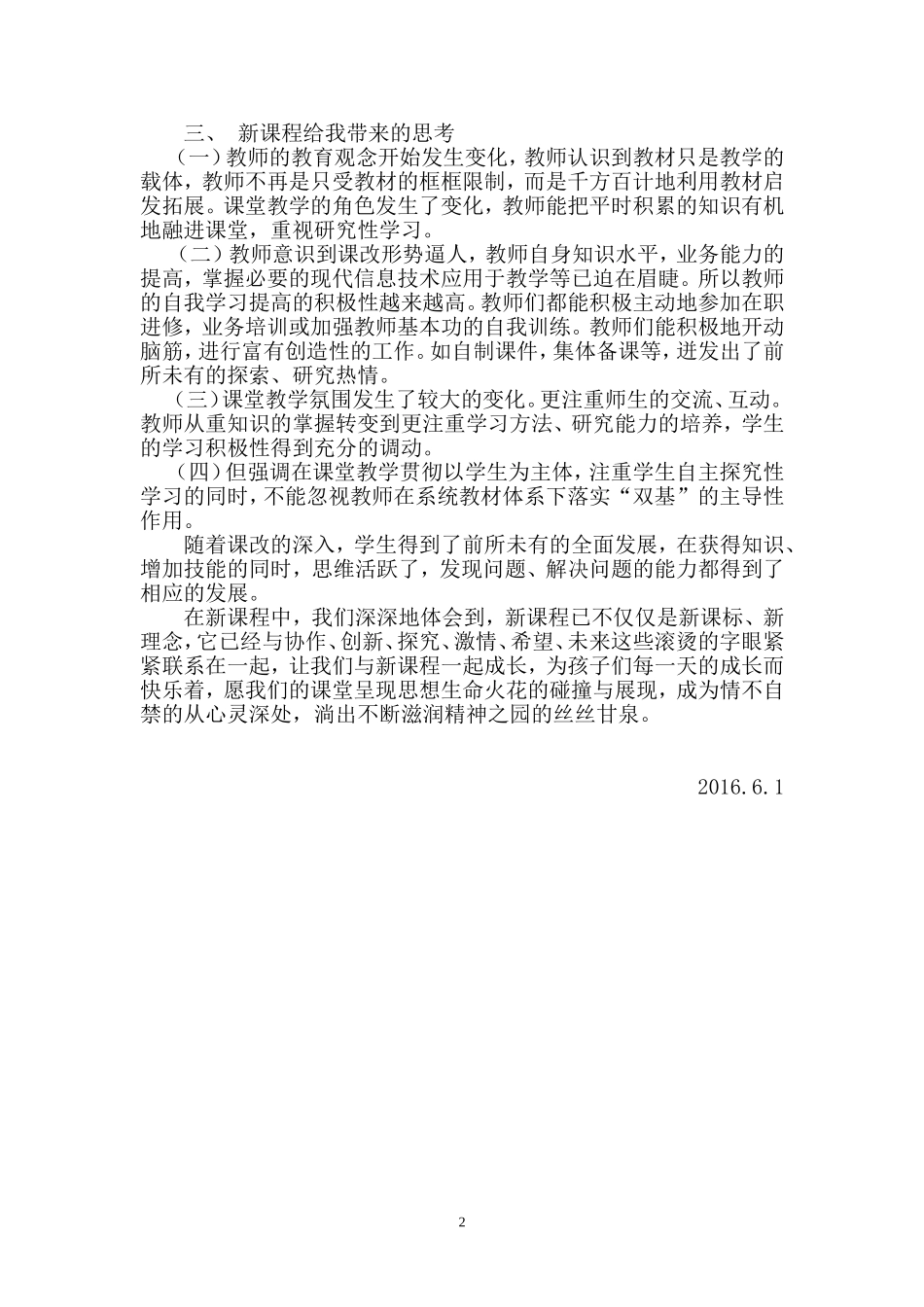 三、 新课程给我带来的思考

（一）教师的教育观念开始发生变化，教师认识到教材只是教学的载体，教师不再是只受教材的框框限制，而是千方百计地利用教材启发拓展。课堂教学的角色发生了变化，教师能把平时积累的知识有机地融进课堂，重视研究性学习。

（二）教师意识到课改形势逼人，教师自身知识水平，业务能力的提高，掌握必要的现代信息技术应用于教学等已迫在眉睫。所以教师的自我学习提高的积极性越来越高。教师们都能积极主动地参加在职进修，业务培训或加强教师基本功的自我训练。教师们能积极地开动脑筋，进行富有创造性的工作。如自制课件，集体备课等，迸发出了前所未有的探索、研究热情。

（三）课堂教学氛围发生了较大的变化。更注重师生的交流、互动。教师从重知识的掌握转变到更注重学习方法、研究能力的培养，学生的学习积极性得到充分的调动。

（四）但强调在课堂教学贯彻以学生为主体，注重学生自主探究性学习的同时，不能忽视教师在系统教材体系下落实“双基”的主导性作用。

随着课改的深入，学生得到了前所未有的全面发展，在获得知识、增加技能的同时，思维活跃了，发现问题、解决问题的能力都得到了相应的发展。

在新课程中，我们深深地体会到，新课程已不仅仅是新课标、新理念，它已经与协作、创新、探究、激情、希望、未来这些滚烫的字眼紧紧联系在一起，让我们与新课程一起成长，为孩子们每一天的成长而快乐着，愿我们的课堂呈现思想生命火花的碰撞与展现，成为情不自禁的从心灵深处，淌出不断滋润精神之园的丝丝甘泉。

2016.6.1

2